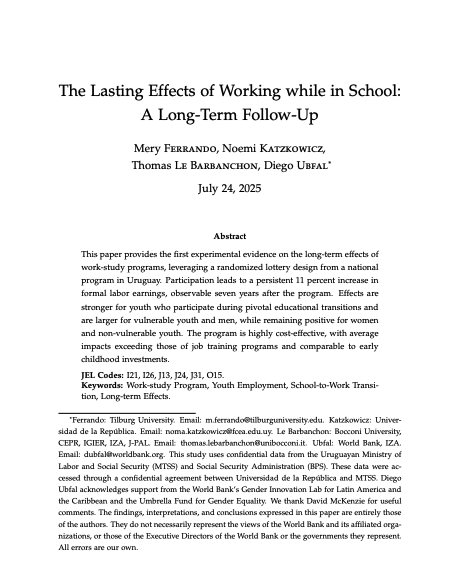 The Lasting Effects of Working while in School: A Long-Term Follow-Up

Mery Ferrando, Noemi Katzkowicz, Thomas Le Barbanchon, Diego Ubfal*

July 24, 2025

Abstract

This paper provides the first experimental evidence on the long-term effects of work-study programs, leveraging a randomized lottery design from a national program in Uruguay. Participation leads to a persistent 11 percent increase in formal labor earnings, observable seven years after the program. Effects are stronger for youth who participate during pivotal educational transitions and are larger for vulnerable youth and men, while remaining positive for women and non-vulnerable youth. The program is highly cost-effective, with average impacts exceeding those of job training programs and comparable to early childhood investments.

JEL Codes: I21, I26, J13, J24, J31, O15.
Keywords: Work-study Program, Youth Employment, School-to-Work Transition, Long-term Effects.

*Ferrando: Tilburg University. Email: m.ferrando@tilburguniversity.edu. Katzkowicz: Universidad de la República. Email: noma.katzkowicz@fcea.edu.uy. Le Barbanchon: Bocconi University, CEPR, IGIER, IZA, J-PAL. Email: thomas.lebarbanchon@unibocconi.it. Ubfal: World Bank, IZA. Email: dubfal@worldbank.org. This study uses confidential data from the Uruguayan Ministry of Labor and Social Security (MTSS) and Social Security Administration (BPS). These data were accessed through a confidential agreement between Universidad de la República and MTSS. Diego Ubfal acknowledges support from the World Bank's Gender Innovation Lab for Latin America and the Caribbean and the Umbrella Fund for Gender Equality. We thank David McKenzie for useful comments. The findings, interpretations, and conclusions expressed in this paper are entirely those of the authors. They do not necessarily represent the views of the World Bank and its affiliated organizations, or those of the Executive Directors of the World Bank or the governments they represent. All errors are our own.